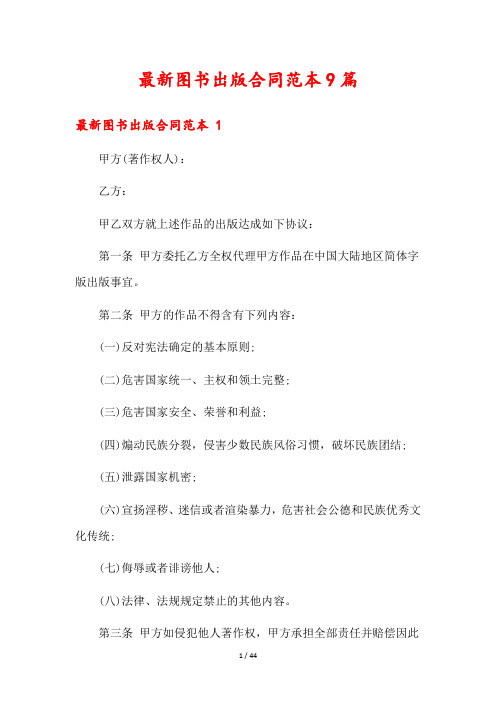 最新图书出版合同范本9篇

最新图书出版合同范本 1

甲方(著作权人)：

乙方：

甲乙双方就上述作品的出版达成如下协议：

第一条 甲方委托乙方全权代理甲方作品在中国大陆地区简体字版出版事宜。

第二条 甲方的作品不得含有下列内容：

(一)反对宪法确定的基本原则；

(二)危害国家统一、主权和领土完整；

(三)危害国家安全、荣誉和利益；

(四)煽动民族分裂，侵害少数民族风俗习惯，破坏民族团结；

(五)泄露国家机密；

(六)宣扬淫秽、迷信或者渲染暴力，危害社会公德和民族优秀文化传统；

(七)侮辱或者诽谤他人；

(八)法律、法规规定禁止的其他内容。

第三条 甲方如侵犯他人著作权，甲方承担全部责任并赔偿因此

1 / 44